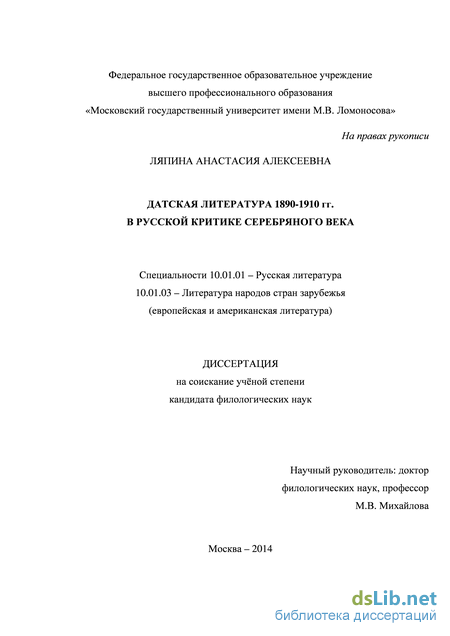 Федеральное государственное образовательное учреждение
высшего профессионального образования
«Московский государственный университет имени М.В. Ломоносова»

На правах рукописи

ЛЯПИНА АНАСТАСИЯ АЛЕКСЕЕВНА

ДАТСКАЯ ЛИТЕРАТУРА 1890-1910 гг.
В РУССКОЙ КРИТИКЕ СЕРЕБРЯНОГО ВЕКА

Специальности 10.01.01 – Русская литература
10.01.03 – Литература народов стран зарубежья
(европейская и американская литература)

ДИССЕРТАЦИЯ
на соискание учёной степени
кандидата филологических наук

Научный руководитель: доктор
филологических наук, профессор
М.В. Михайлова

Москва – 2014

dsLib.net
библиотека диссертаций